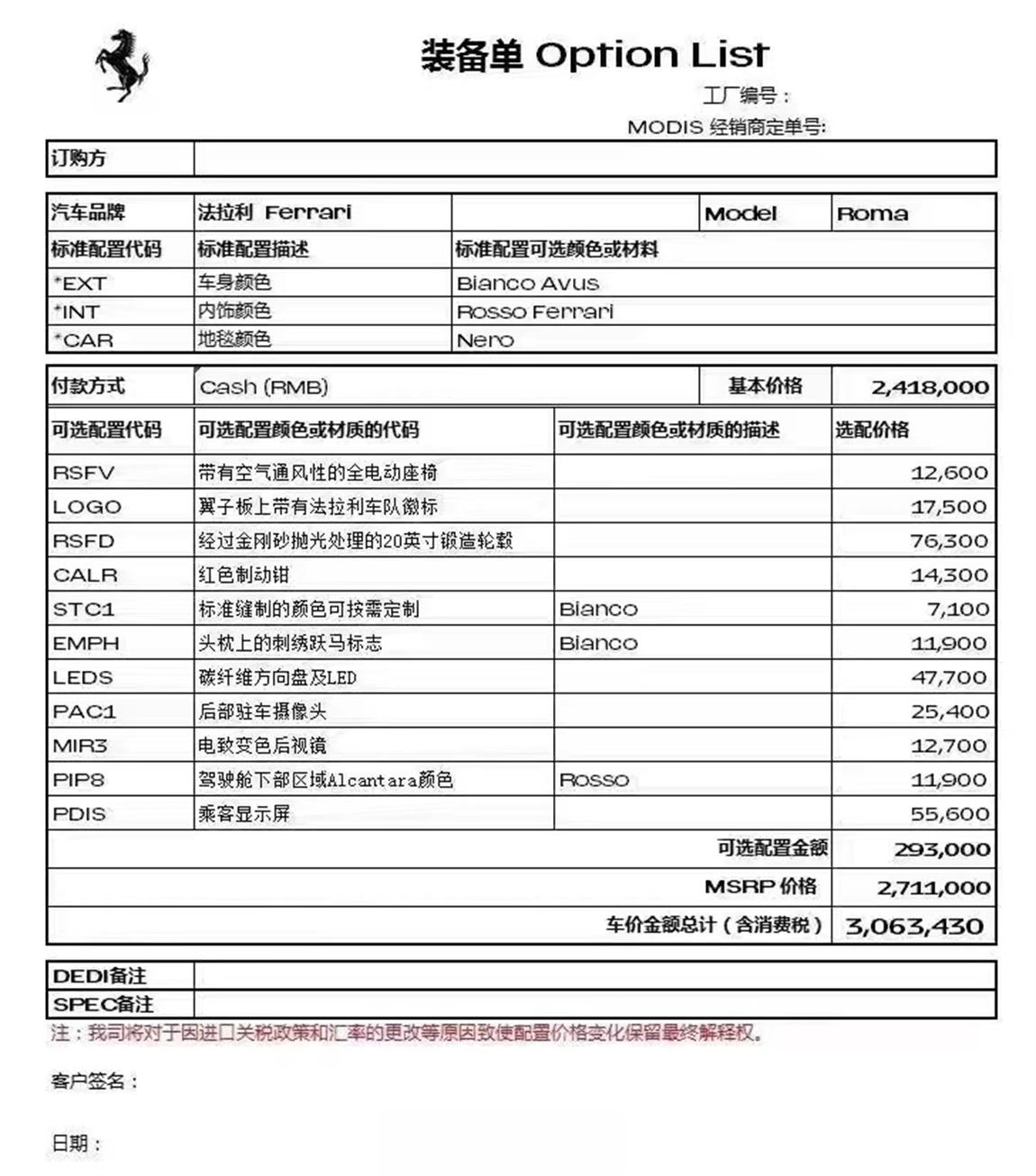 装备单 Option List

工厂编号：

MODIS 经销商定单号:

| 订购方 | |
|---|---|

| 汽车品牌 | 法拉利 Ferrari | | Model | Roma |
|---|---|---|---|---|
| 标准配置代码 | 标准配置描述 | 标准配置可选颜色或材料 | | |
| *EXT | 车身颜色 | Bianco Avus | | |
| *INT | 内饰颜色 | Rosso Ferrari | | |
| *CAR | 地毯颜色 | Nero | | |

| 付款方式 | Cash (RMB) | 基本价格 | 2,418,000 |
|---|---|---|---|
| 可选配置代码 | 可选配置颜色或材质的代码 | 可选配置颜色或材质的描述 | 选配价格 |
| RSFV | 带有空气通风性的全电动座椅 | | 12,600 |
| LOGO | 翼子板上带有法拉利车队徽标 | | 17,500 |
| RSFD | 经过金刚砂抛光处理的20英寸锻造轮毂 | | 76,300 |
| CALR | 红色制动钳 | | 14,300 |
| STC1 | 标准缝制的颜色可按需定制 | Bianco | 7,100 |
| EMPH | 头枕上的刺绣跃马标志 | Bianco | 11,900 |
| LEDS | 碳纤维方向盘及LED | | 47,700 |
| PAC1 | 后部驻车摄像头 | | 25,400 |
| MIR3 | 电致变色后视镜 | | 12,700 |
| PIP8 | 驾驶舱下部区域Alcantara颜色 | Rosso | 11,900 |
| PDIS | 乘客显示屏 | | 55,600 |
| | | 可选配置金额 | 293,000 |
| | | MSRP 价格 | 2,711,000 |
| | | 车价金额总计（含消费税） | 3,063,430 |

| DEDI备注 | |
|---|---|
| SPEC备注 | |

注：我司将对于因进口关税政策和汇率的更改等原因致使配置价格变化保留最终解释权。

客户签名：

日期：